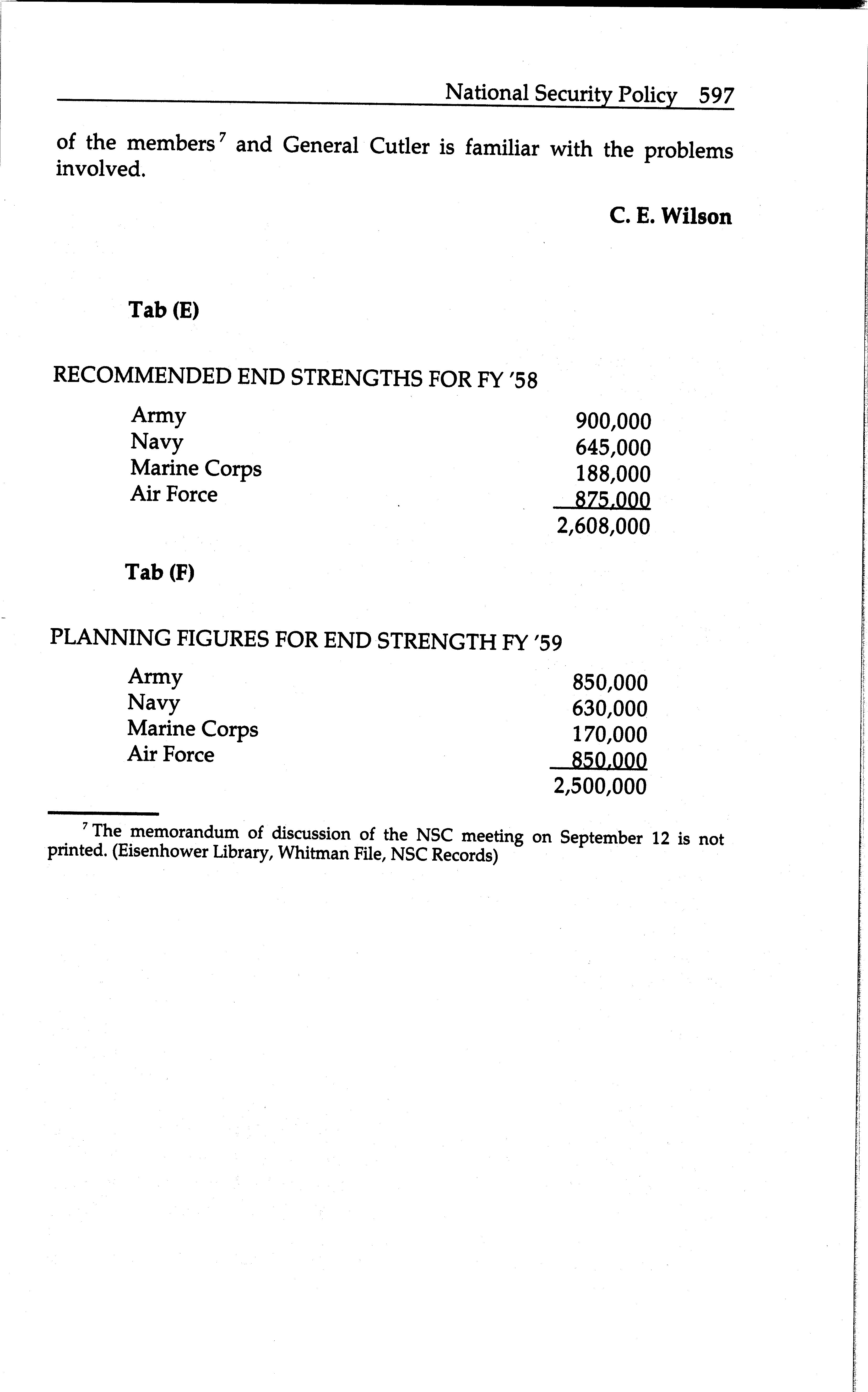 National Security Policy 597

of the members$^7$ and General Cutler is familiar with the problems involved.

C. E. Wilson

Tab (E)

RECOMMENDED END STRENGTHS FOR FY '58

| | |
|---|---|
| Army | 900,000 |
| Navy | 645,000 |
| Marine Corps | 188,000 |
| Air Force | 875,000 |
| | 2,608,000 |

Tab (F)

PLANNING FIGURES FOR END STRENGTH FY '59

| | |
|---|---|
| Army | 850,000 |
| Navy | 630,000 |
| Marine Corps | 170,000 |
| Air Force | 850,000 |
| | 2,500,000 |

$^7$ The memorandum of discussion of the NSC meeting on September 12 is not printed. (Eisenhower Library, Whitman File, NSC Records)